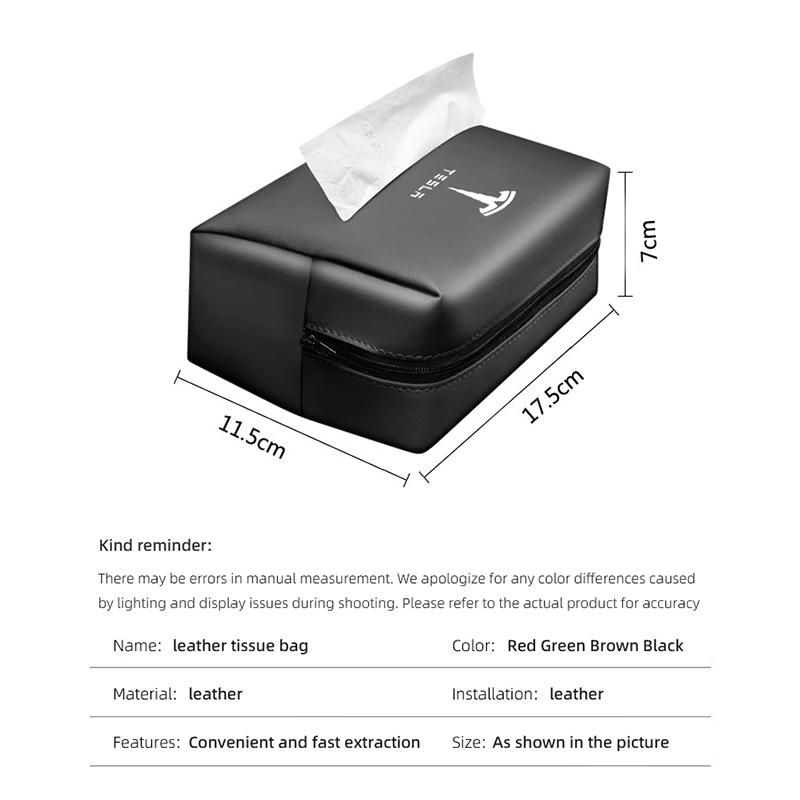 TESLA

7cm

17.5cm

11.5cm

Kind reminder:

There may be errors in manual measurement. We apologize for any color differences caused by lighting and display issues during shooting. Please refer to the actual product for accuracy

| Name: leather tissue bag | Color: Red Green Brown Black |
|---|---|
| Material: leather | Installation: leather |
| Features: Convenient and fast extraction | Size: As shown in the picture |